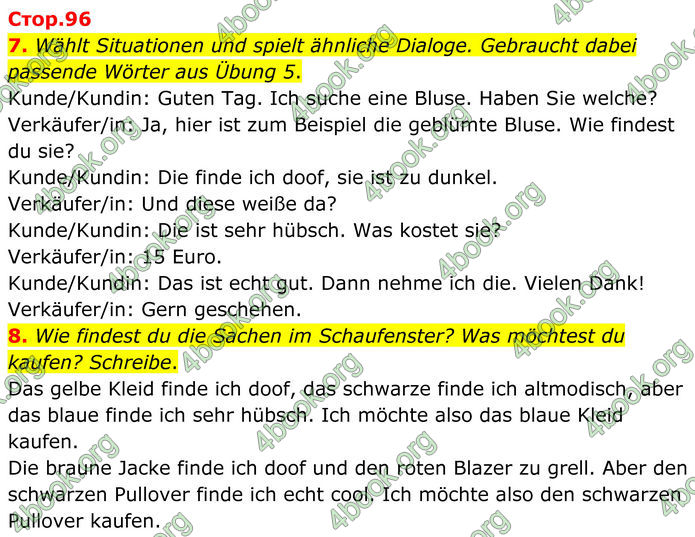 Стор.96

7. Wählt Situationen und spielt ähnliche Dialoge. Gebraucht dabei passende Wörter aus Übung 5.

Kunde/Kundin: Guten Tag. Ich suche eine Bluse. Haben Sie welche?
Verkäufer/in: Ja, hier ist zum Beispiel die geblümte Bluse. Wie findest du sie?
Kunde/Kundin: Die finde ich doof, sie ist zu dunkel.
Verkäufer/in: Und diese weiße da?
Kunde/Kundin: Die ist sehr hübsch. Was kostet sie?
Verkäufer/in: 15 Euro.
Kunde/Kundin: Das ist echt gut. Dann nehme ich die. Vielen Dank!
Verkäufer/in: Gern geschehen.

8. Wie findest du die Sachen im Schaufenster? Was möchtest du kaufen? Schreibe.

Das gelbe Kleid finde ich doof, das schwarze finde ich altmodisch, aber das blaue finde ich sehr hübsch. Ich möchte also das blaue Kleid kaufen.

Die braune Jacke finde ich doof und den roten Blazer zu grell. Aber den schwarzen Pullover finde ich echt cool. Ich möchte also den schwarzen Pullover kaufen.

4book.org